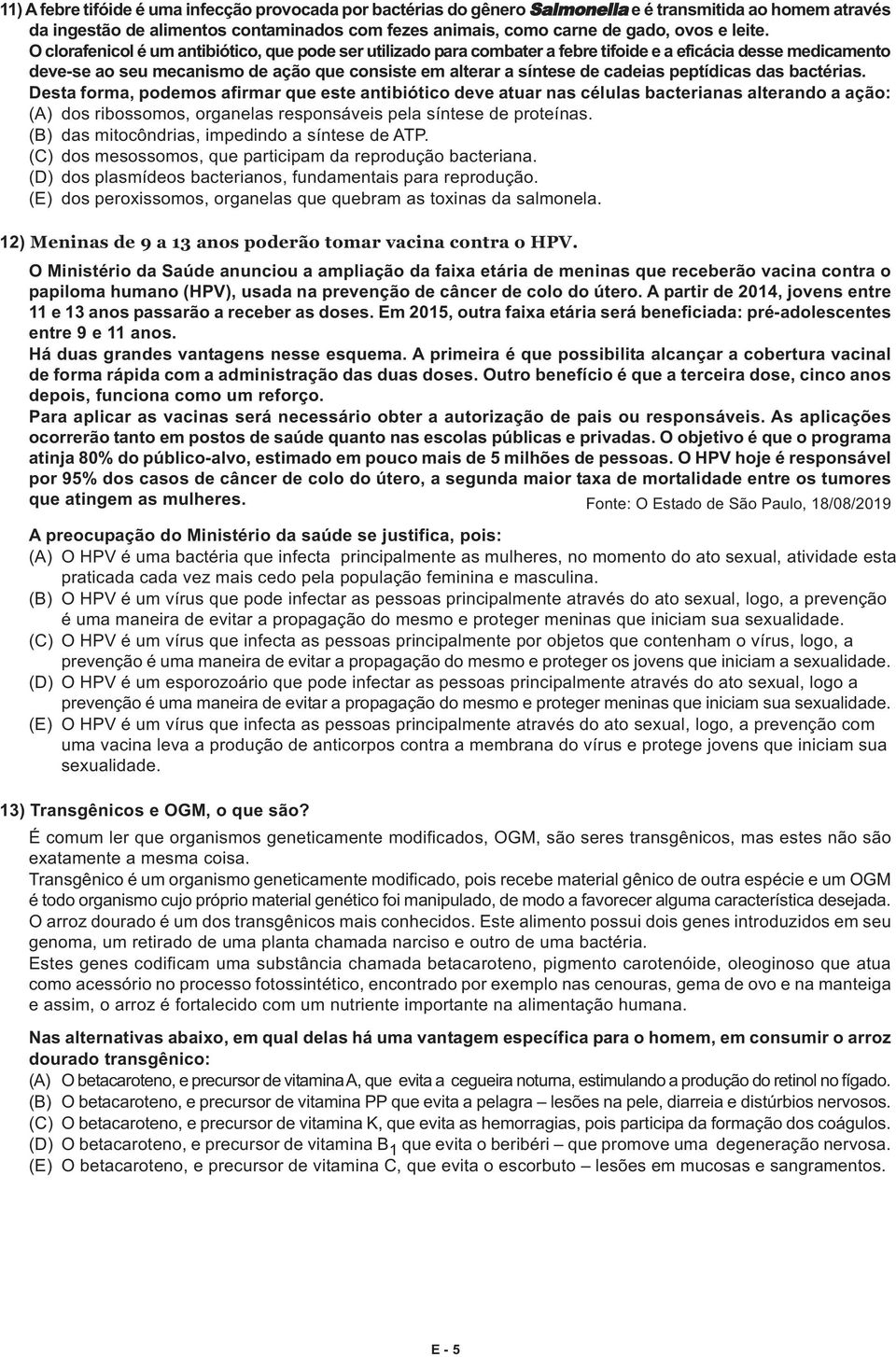 11) A febre tifóide é uma infecção provocada por bactérias do gênero Salmonella e é transmitida ao homem através da ingestão de alimentos contaminados com fezes animais, como carne de gado, ovos e leite.
O clorafenicol é um antibiótico, que pode ser utilizado para combater a febre tifoide e a eficácia desse medicamento deve-se ao seu mecanismo de ação que consiste em alterar a síntese de cadeias peptídicas das bactérias.
Desta forma, podemos afirmar que este antibiótico deve atuar nas células bacterianas alterando a ação:
(A) dos ribossomos, organelas responsáveis pela síntese de proteínas.
(B) das mitocôndrias, impedindo a síntese de ATP.
(C) dos mesossomos, que participam da reprodução bacteriana.
(D) dos plasmídeos bacterianos, fundamentais para reprodução.
(E) dos peroxissomos, organelas que quebram as toxinas da salmonela.

12) Meninas de 9 a 13 anos poderão tomar vacina contra o HPV.

O Ministério da Saúde anunciou a ampliação da faixa etária de meninas que receberão vacina contra o papiloma humano (HPV), usada na prevenção de câncer de colo do útero. A partir de 2014, jovens entre 11 e 13 anos passarão a receber as doses. Em 2015, outra faixa etária será beneficiada: pré-adolescentes entre 9 e 11 anos.
Há duas grandes vantagens nesse esquema. A primeira é que possibilita alcançar a cobertura vacinal de forma rápida com a administração das duas doses. Outro benefício é que a terceira dose, cinco anos depois, funciona como um reforço.
Para aplicar as vacinas será necessário obter a autorização de pais ou responsáveis. As aplicações ocorrerão tanto em postos de saúde quanto nas escolas públicas e privadas. O objetivo é que o programa atinja 80% do público-alvo, estimado em pouco mais de 5 milhões de pessoas. O HPV hoje é responsável por 95% dos casos de câncer de colo do útero, a segunda maior taxa de mortalidade entre os tumores que atingem as mulheres. Fonte: O Estado de São Paulo, 18/08/2019

A preocupação do Ministério da saúde se justifica, pois:
(A) O HPV é uma bactéria que infecta principalmente as mulheres, no momento do ato sexual, atividade esta praticada cada vez mais cedo pela população feminina e masculina.
(B) O HPV é um vírus que pode infectar as pessoas principalmente através do ato sexual, logo, a prevenção é uma maneira de evitar a propagação do mesmo e proteger meninas que iniciam sua sexualidade.
(C) O HPV é um vírus que infecta as pessoas principalmente por objetos que contenham o vírus, logo, a prevenção é uma maneira de evitar a propagação do mesmo e proteger os jovens que iniciam a sexualidade.
(D) O HPV é um esporozoário que pode infectar as pessoas principalmente através do ato sexual, logo a prevenção é uma maneira de evitar a propagação do mesmo e proteger meninas que iniciam sua sexualidade.
(E) O HPV é um vírus que infecta as pessoas principalmente através do ato sexual, logo, a prevenção com uma vacina leva a produção de anticorpos contra a membrana do vírus e protege jovens que iniciam sua sexualidade.

13) Transgênicos e OGM, o que são?
É comum ler que organismos geneticamente modificados, OGM, são seres transgênicos, mas estes não são exatamente a mesma coisa.
Transgênico é um organismo geneticamente modificado, pois recebe material gênico de outra espécie e um OGM é todo organismo cujo próprio material genético foi manipulado, de modo a favorecer alguma característica desejada.
O arroz dourado é um dos transgênicos mais conhecidos. Este alimento possui dois genes introduzidos em seu genoma, um retirado de uma planta chamada narciso e outro de uma bactéria.
Estes genes codificam uma substância chamada betacaroteno, pigmento carotenóide, oleoginoso que atua como acessório no processo fotossintético, encontrado por exemplo nas cenouras, gema de ovo e na manteiga e assim, o arroz é fortalecido com um nutriente importante na alimentação humana.

Nas alternativas abaixo, em qual delas há uma vantagem específica para o homem, em consumir o arroz dourado transgênico:
(A) O betacaroteno, e precursor de vitamina A, que evita a cegueira noturna, estimulando a produção do retinol no fígado.
(B) O betacaroteno, e precursor de vitamina PP que evita a pelagra – lesões na pele, diarreia e distúrbios nervosos.
(C) O betacaroteno, e precursor de vitamina K, que evita as hemorragias, pois participa da formação dos coágulos.
(D) O betacaroteno, e precursor de vitamina $B_1$ que evita o beribéri – que promove uma degeneração nervosa.
(E) O betacaroteno, e precursor de vitamina C, que evita o escorbuto – lesões em mucosas e sangramentos.

E - 5